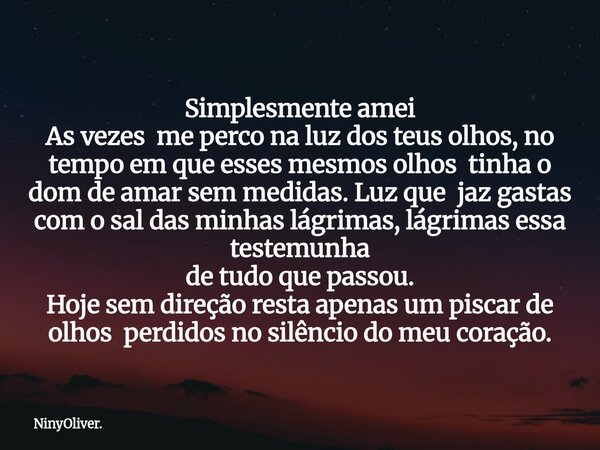 Simplesmente amei
As vezes me perco na luz dos teus olhos, no tempo em que esses mesmos olhos tinha o dom de amar sem medidas. Luz que jaz gastas com o sal das minhas lágrimas, lágrimas essa testemunha
de tudo que passou.
Hoje sem direção resta apenas um piscar de olhos perdidos no silêncio do meu coração.

NinyOliver.